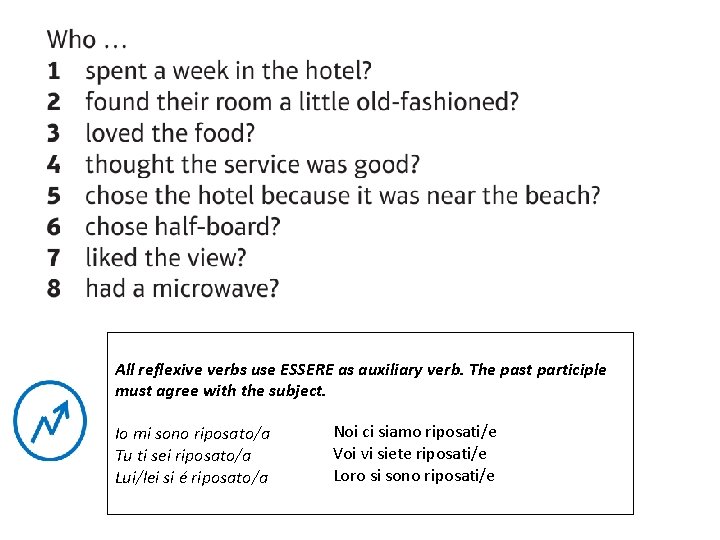 Who …
1 spent a week in the hotel?
2 found their room a little old-fashioned?
3 loved the food?
4 thought the service was good?
5 chose the hotel because it was near the beach?
6 chose half-board?
7 liked the view?
8 had a microwave?

All reflexive verbs use ESSERE as auxiliary verb. The past participle must agree with the subject.

Io mi sono riposato/a
Tu ti sei riposato/a
Lui/lei si é riposato/a

Noi ci siamo riposati/e
Voi vi siete riposati/e
Loro si sono riposati/e